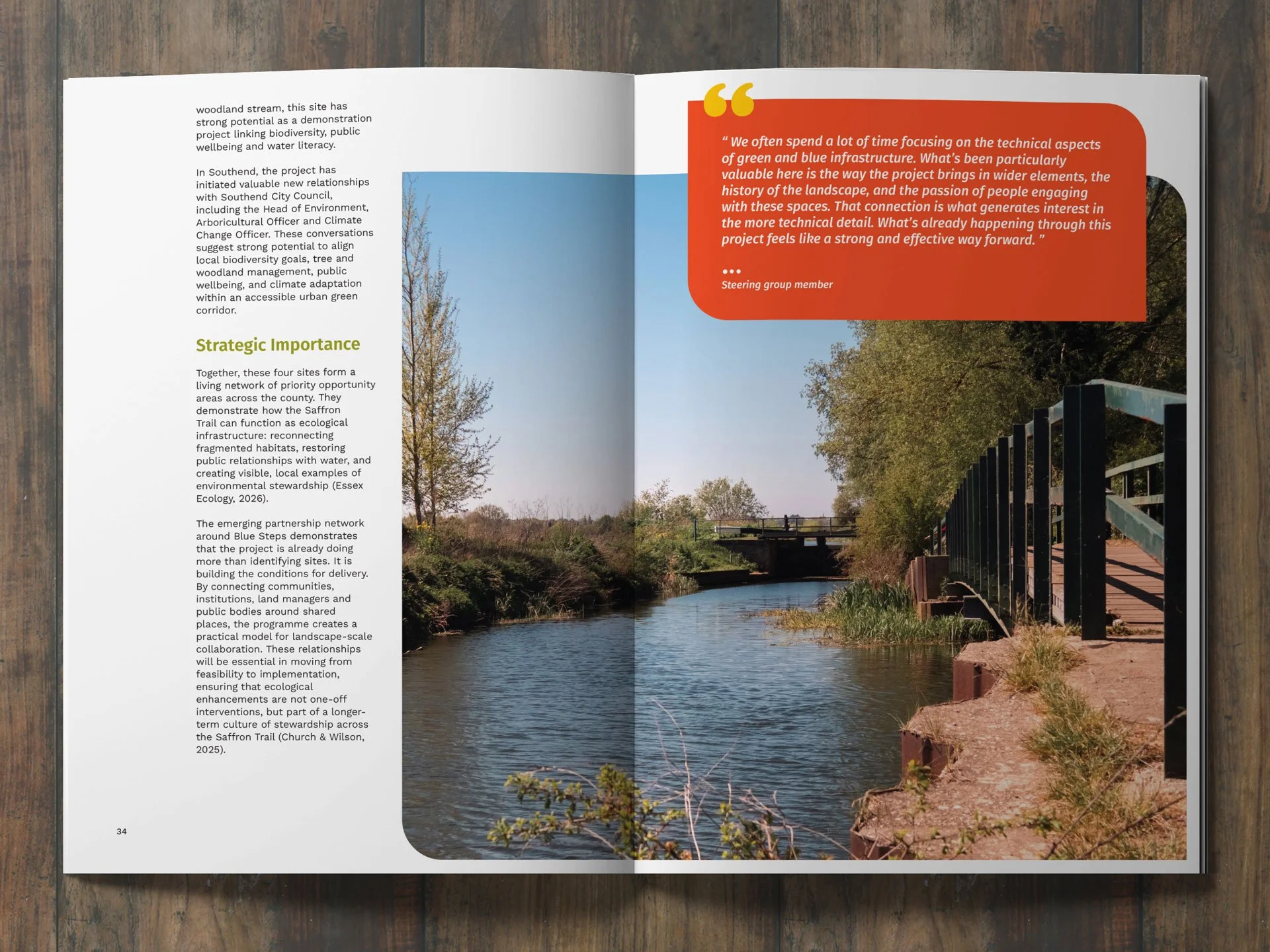 woodland stream, this site has strong potential as a demonstration project linking biodiversity, public wellbeing and water literacy.

In Southend, the project has initiated valuable new relationships with Southend City Council, including the Head of Environment, Arboricultural Officer and Climate Change Officer. These conversations suggest strong potential to align local biodiversity goals, tree and woodland management, public wellbeing, and climate adaptation within an accessible urban green corridor.

Strategic Importance

Together, these four sites form a living network of priority opportunity areas across the county. They demonstrate how the Saffron Trail can function as ecological infrastructure: reconnecting fragmented habitats, restoring public relationships with water, and creating visible, local examples of environmental stewardship (Essex Ecology, 2026).

The emerging partnership network around Blue Steps demonstrates that the project is already doing more than identifying sites. It is building the conditions for delivery. By connecting communities, institutions, land managers and public bodies around shared places, the programme creates a practical model for landscape-scale collaboration. These relationships will be essential in moving from feasibility to implementation, ensuring that ecological enhancements are not one-off interventions, but part of a longer-term culture of stewardship across the Saffron Trail (Church & Wilson, 2025).

34

“ We often spend a lot of time focusing on the technical aspects of green and blue infrastructure. What’s been particularly valuable here is the way the project brings in wider elements, the history of the landscape, and the passion of people engaging with these spaces. That connection is what generates interest in the more technical detail. What’s already happening through this project feels like a strong and effective way forward. ”

Steering group member